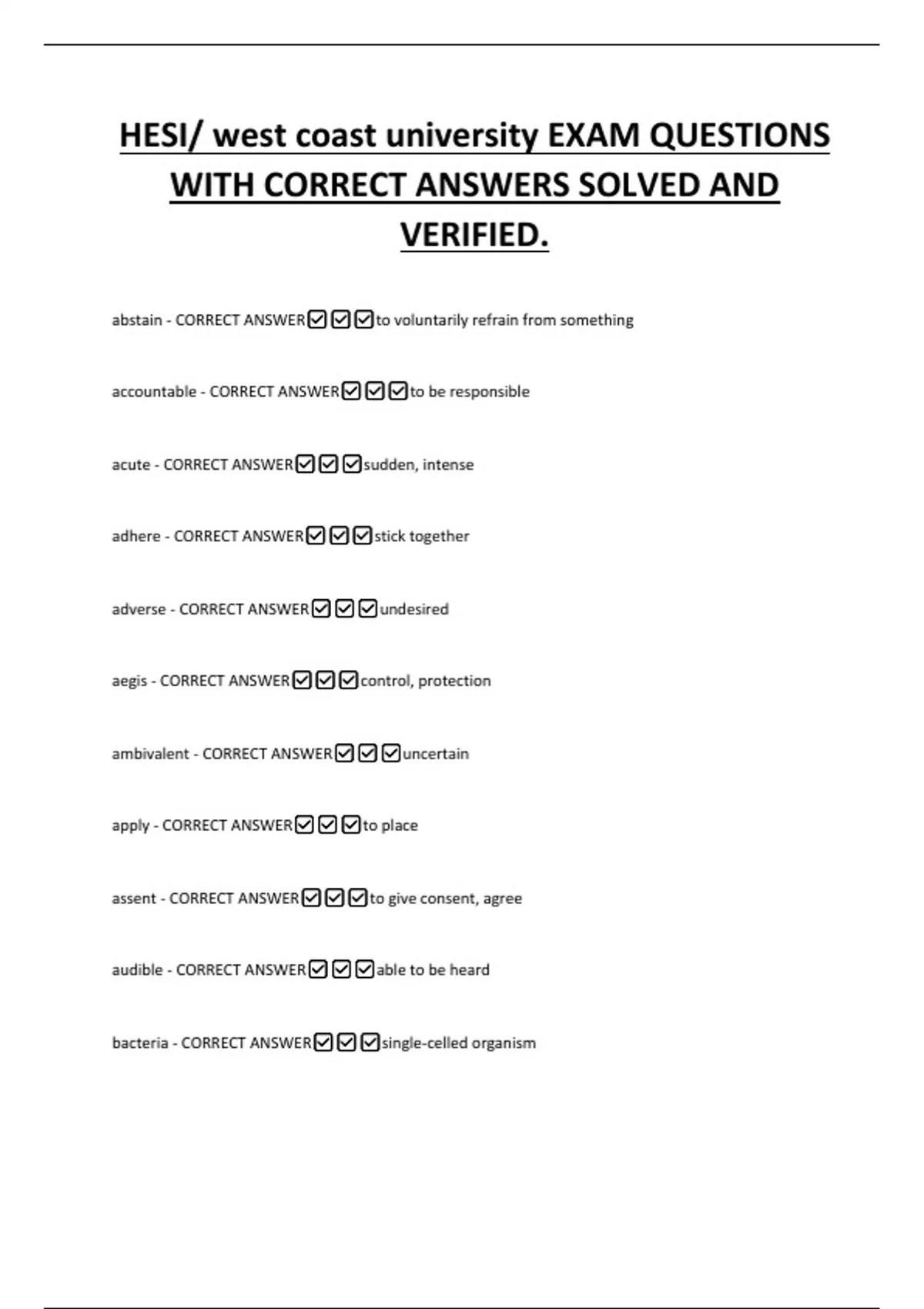 HESI/ west coast university EXAM QUESTIONS WITH CORRECT ANSWERS SOLVED AND VERIFIED.

abstain - CORRECT ANSWER☑☑☑to voluntarily refrain from something

accountable - CORRECT ANSWER☑☑☑to be responsible

acute - CORRECT ANSWER☑☑☑sudden, intense

adhere - CORRECT ANSWER☑☑☑stick together

adverse - CORRECT ANSWER☑☑☑undesired

aegis - CORRECT ANSWER☑☑☑control, protection

ambivalent - CORRECT ANSWER☑☑☑uncertain

apply - CORRECT ANSWER☑☑☑to place

assent - CORRECT ANSWER☑☑☑to give consent, agree

audible - CORRECT ANSWER☑☑☑able to be heard

bacteria - CORRECT ANSWER☑☑☑single-celled organism